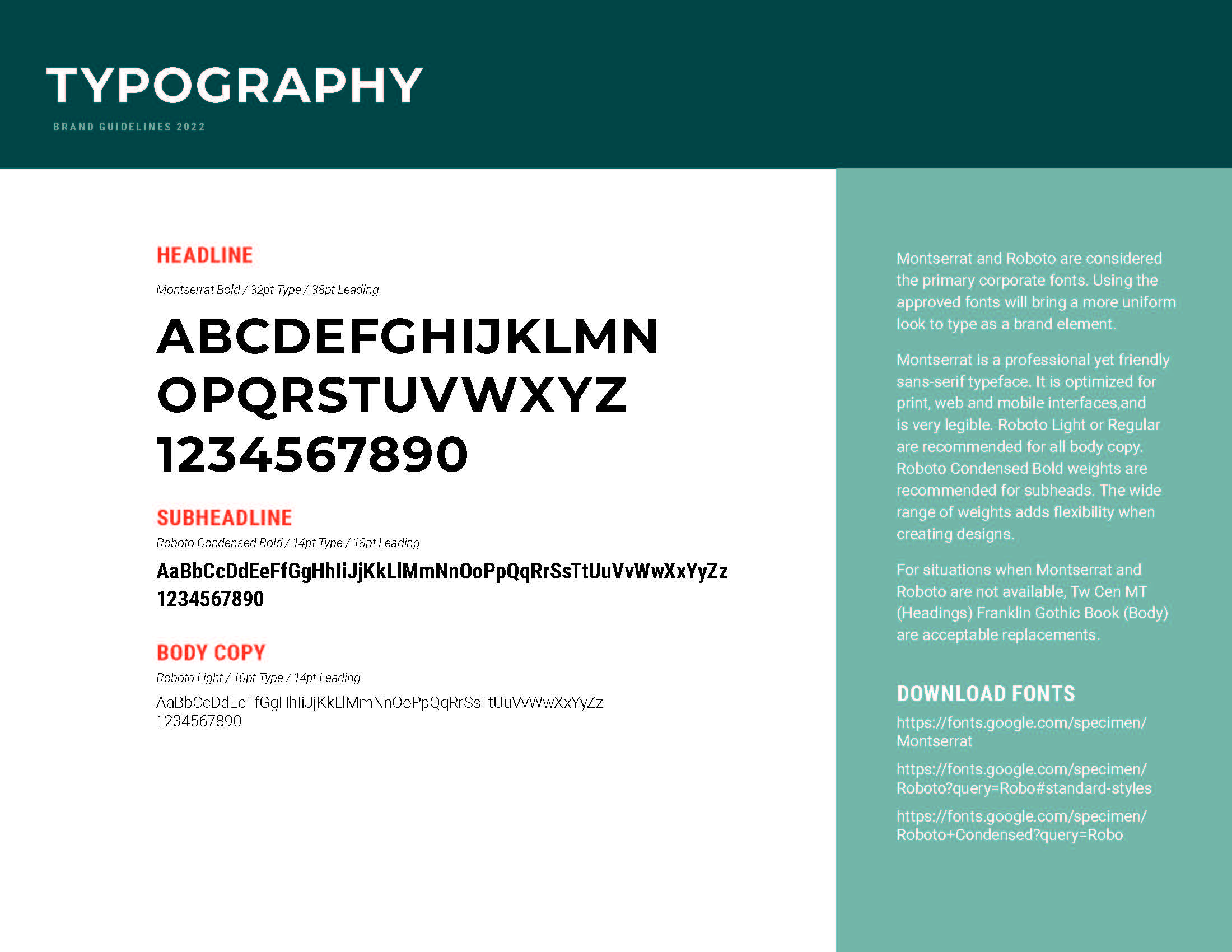 TYPOGRAPHY

BRAND GUIDELINES 2022

HEADLINE

Montserrat Bold / 32pt Type / 38pt Leading

ABCDEFGHIJKLMN
OPQRSTUVWXYZ
1234567890

SUBHEADLINE

Roboto Condensed Bold / 14pt Type / 18pt Leading

AaBbCcDdEeFfGgHhIiJjKkLlMmNnOoPpQqRrSsTtUuVvWwXxYyZz
1234567890

BODY COPY

Roboto Light / 10pt Type / 14pt Leading

AaBbCcDdEeFfGgHhIiJjKkLlMmNnOoPpQqRrSsTtUuVvWwXxYyZz
1234567890

Montserrat and Roboto are considered the primary corporate fonts. Using the approved fonts will bring a more uniform look to type as a brand element.

Montserrat is a professional yet friendly sans-serif typeface. It is optimized for print, web and mobile interfaces,and is very legible. Roboto Light or Regular are recommended for all body copy. Roboto Condensed Bold weights are recommended for subheads. The wide range of weights adds flexibility when creating designs.

For situations when Montserrat and Roboto are not available, Tw Cen MT (Headings) Franklin Gothic Book (Body) are acceptable replacements.

DOWNLOAD FONTS

https://fonts.google.com/specimen/Montserrat

https://fonts.google.com/specimen/Roboto?query=Robo#standard-styles

https://fonts.google.com/specimen/Roboto+Condensed?query=Robo